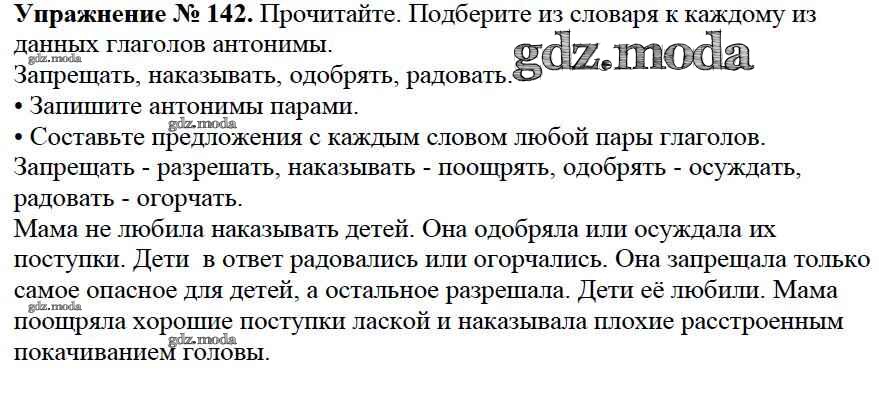 Упражнение № 142. Прочитайте. Подберите из словаря к каждому из данных глаголов антонимы.

Запрещать, наказывать, одобрять, радовать.

• Запишите антонимы парами.
• Составьте предложения с каждым словом любой пары глаголов.

Запрещать - разрешать, наказывать - поощрять, одобрять - осуждать, радовать - огорчать.

Мама не любила наказывать детей. Она одобряла или осуждала их поступки. Дети в ответ радовались или огорчались. Она запрещала только самое опасное для детей, а остальное разрешала. Дети её любили. Мама поощряла хорошие поступки лаской и наказывала плохие расстроенным покачиванием головы.

gdz.moda